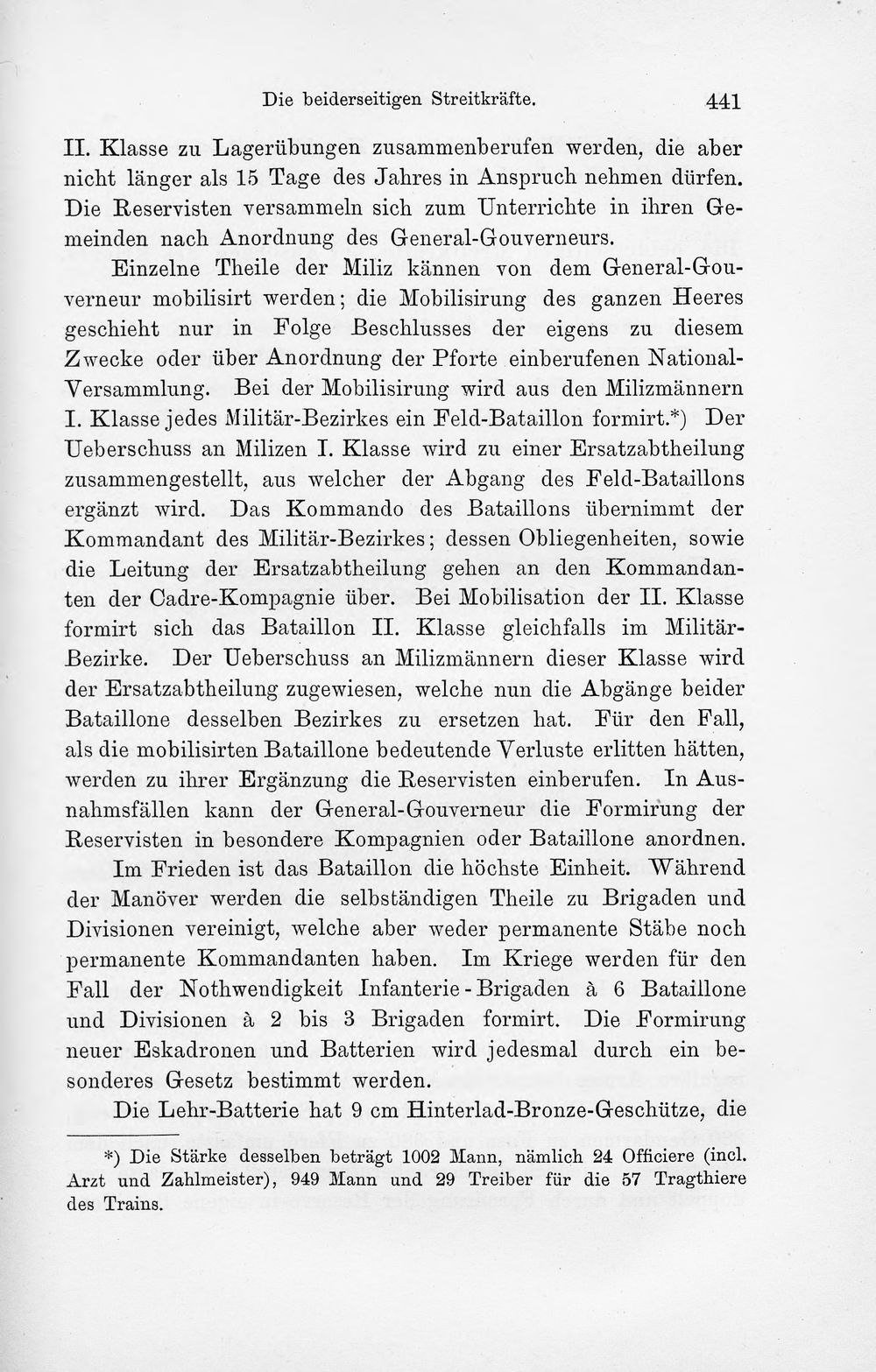 Die beiderseitigen Streitkräfte. 441

II. Klasse zu Lagerübungen zusammenberufen werden, die aber nicht länger als 15 Tage des Jahres in Anspruch nehmen dürfen. Die Reservisten versammeln sich zum Unterrichte in ihren Gemeinden nach Anordnung des General-Gouverneurs.

Einzelne Theile der Miliz kännen von dem General-Gouverneur mobilisirt werden; die Mobilisirung des ganzen Heeres geschieht nur in Folge Beschlusses der eigens zu diesem Zwecke oder über Anordnung der Pforte einberufenen National-Versammlung. Bei der Mobilisirung wird aus den Milizmännern I. Klasse jedes Militär-Bezirkes ein Feld-Bataillon formirt.*) Der Ueberschuss an Milizen I. Klasse wird zu einer Ersatzabtheilung zusammengestellt, aus welcher der Abgang des Feld-Bataillons ergänzt wird. Das Kommando des Bataillons übernimmt der Kommandant des Militär-Bezirkes; dessen Obliegenheiten, sowie die Leitung der Ersatzabtheilung gehen an den Kommandanten der Cadre-Kompagnie über. Bei Mobilisation der II. Klasse formirt sich das Bataillon II. Klasse gleichfalls im Militär-Bezirke. Der Ueberschuss an Milizmännern dieser Klasse wird der Ersatzabtheilung zugewiesen, welche nun die Abgänge beider Bataillone desselben Bezirkes zu ersetzen hat. Für den Fall, als die mobilisirten Bataillone bedeutende Verluste erlitten hätten, werden zu ihrer Ergänzung die Reservisten einberufen. In Ausnahmsfällen kann der General-Gouverneur die Formirung der Reservisten in besondere Kompagnien oder Bataillone anordnen.

Im Frieden ist das Bataillon die höchste Einheit. Während der Manöver werden die selbständigen Theile zu Brigaden und Divisionen vereinigt, welche aber weder permanente Stäbe noch permanente Kommandanten haben. Im Kriege werden für den Fall der Nothwendigkeit Infanterie-Brigaden à 6 Bataillone und Divisionen à 2 bis 3 Brigaden formirt. Die Formirung neuer Eskadronen und Batterien wird jedesmal durch ein besonderes Gesetz bestimmt werden.

Die Lehr-Batterie hat 9 cm Hinterlad-Bronze-Geschütze, die

*) Die Stärke desselben beträgt 1002 Mann, nämlich 24 Officiere (incl. Arzt und Zahlmeister), 949 Mann und 29 Treiber für die 57 Tragthiere des Trains.